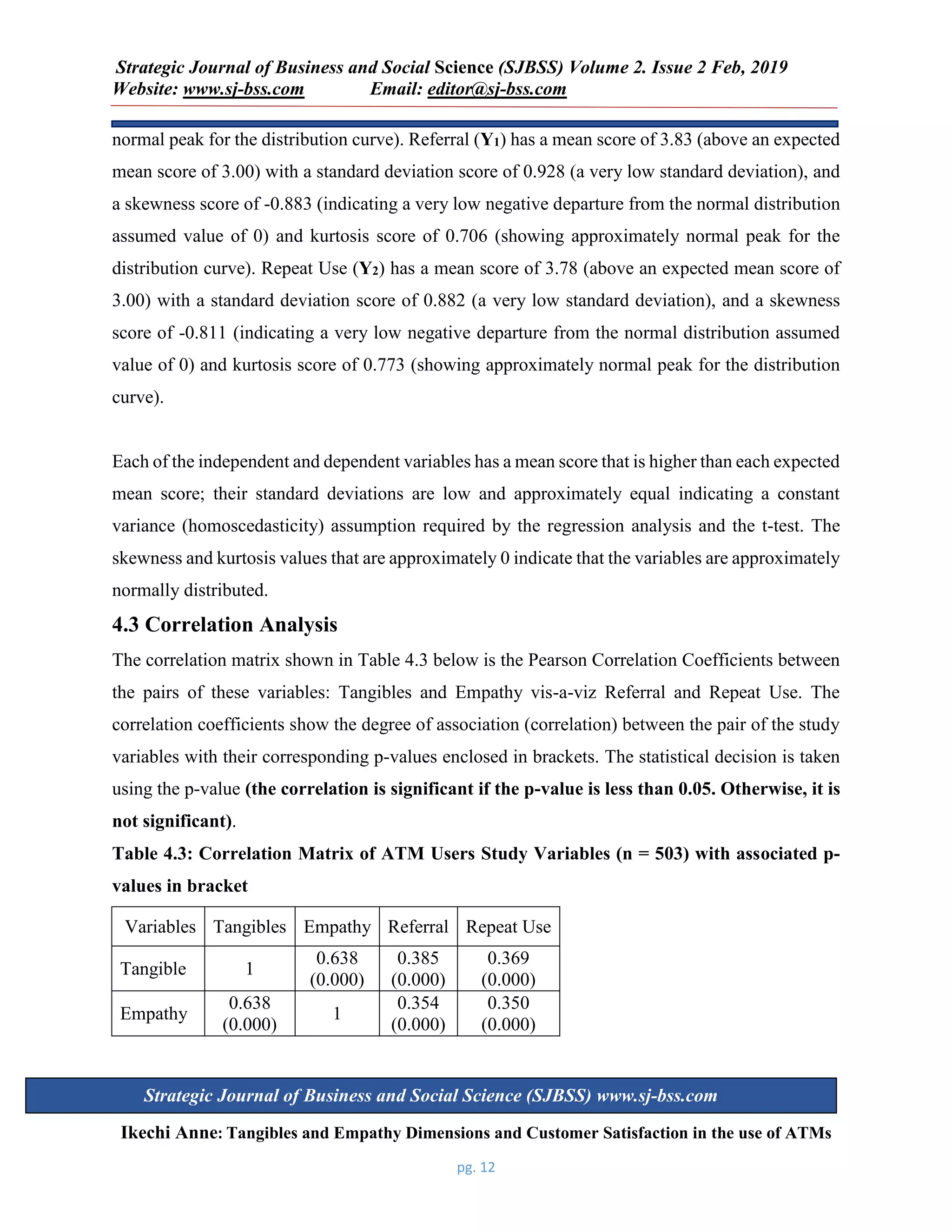 Strategic Journal of Business and Social Science (SJBSS) Volume 2. Issue 2 Feb, 2019
Website: www.sj-bss.com Email: editor@sj-bss.com

normal peak for the distribution curve). Referral ($Y_1$) has a mean score of 3.83 (above an expected mean score of 3.00) with a standard deviation score of 0.928 (a very low standard deviation), and a skewness score of -0.883 (indicating a very low negative departure from the normal distribution assumed value of 0) and kurtosis score of 0.706 (showing approximately normal peak for the distribution curve). Repeat Use ($Y_2$) has a mean score of 3.78 (above an expected mean score of 3.00) with a standard deviation score of 0.882 (a very low standard deviation), and a skewness score of -0.811 (indicating a very low negative departure from the normal distribution assumed value of 0) and kurtosis score of 0.773 (showing approximately normal peak for the distribution curve).

Each of the independent and dependent variables has a mean score that is higher than each expected mean score; their standard deviations are low and approximately equal indicating a constant variance (homoscedasticity) assumption required by the regression analysis and the t-test. The skewness and kurtosis values that are approximately 0 indicate that the variables are approximately normally distributed.

4.3 Correlation Analysis

The correlation matrix shown in Table 4.3 below is the Pearson Correlation Coefficients between the pairs of these variables: Tangibles and Empathy vis-a-viz Referral and Repeat Use. The correlation coefficients show the degree of association (correlation) between the pair of the study variables with their corresponding p-values enclosed in brackets. The statistical decision is taken using the p-value (the correlation is significant if the p-value is less than 0.05. Otherwise, it is not significant).

Table 4.3: Correlation Matrix of ATM Users Study Variables (n = 503) with associated p-values in bracket

| Variables | Tangibles | Empathy | Referral | Repeat Use |
|---|---|---|---|---|
| Tangible | 1 | 0.638 (0.000) | 0.385 (0.000) | 0.369 (0.000) |
| Empathy | 0.638 (0.000) | 1 | 0.354 (0.000) | 0.350 (0.000) |

Strategic Journal of Business and Social Science (SJBSS) www.sj-bss.com

Ikechi Anne: Tangibles and Empathy Dimensions and Customer Satisfaction in the use of ATMs

pg. 12